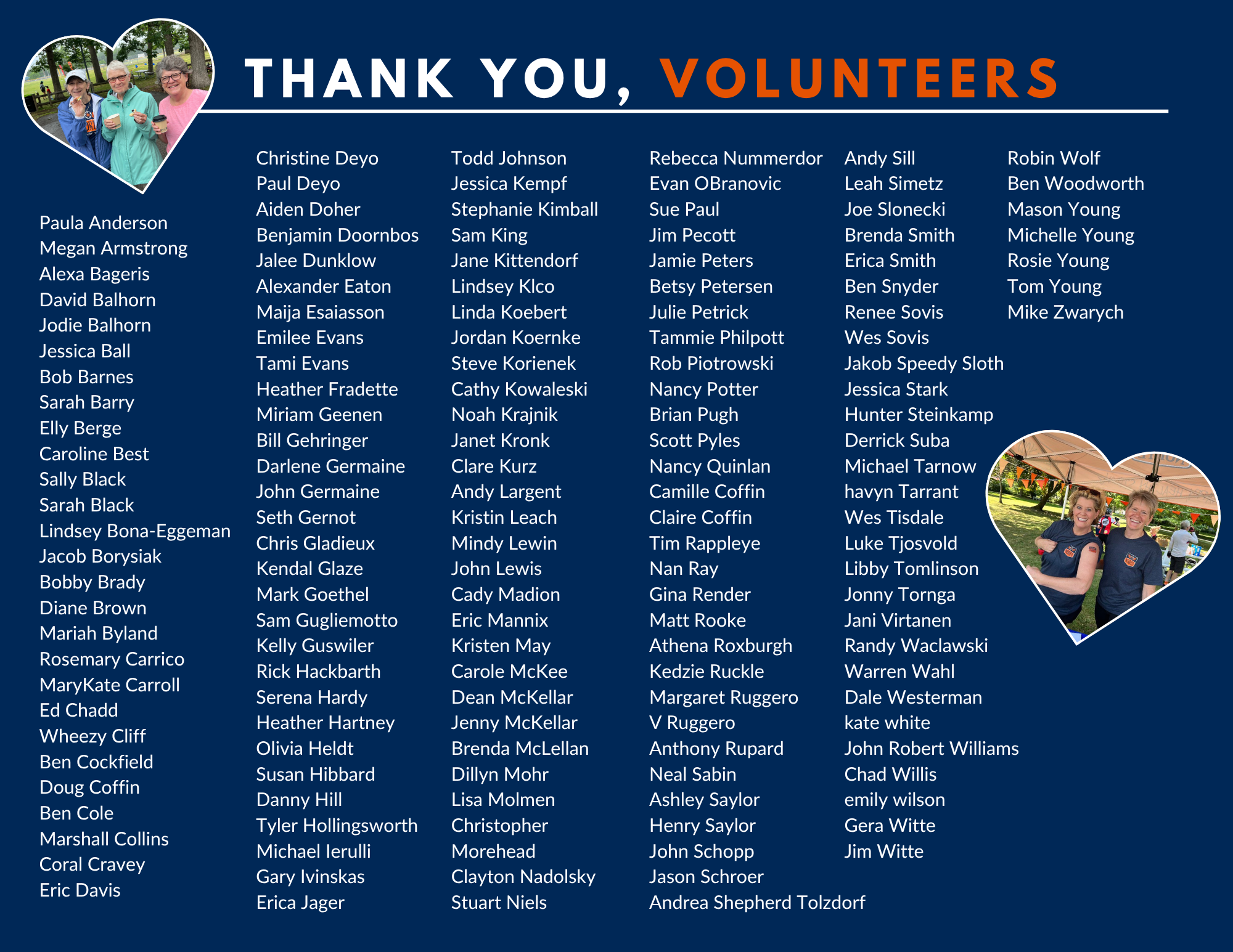 THANK YOU, VOLUNTEERS

Paula Anderson
Megan Armstrong
Alexa Bageris
David Balhorn
Jodie Balhorn
Jessica Ball
Bob Barnes
Sarah Barry
Elly Berge
Caroline Best
Sally Black
Sarah Black
Lindsey Bona-Eggeman
Jacob Borysiak
Bobby Brady
Diane Brown
Mariah Byland
Rosemary Carrico
MaryKate Carroll
Ed Chadd
Wheezy Cliff
Ben Cockfield
Doug Coffin
Ben Cole
Marshall Collins
Coral Cravey
Eric Davis

Christine Deyo
Paul Deyo
Aiden Doher
Benjamin Doornbos
Jalee Dunklow
Alexander Eaton
Maija Esaiasson
Emilee Evans
Tami Evans
Heather Fradette
Miriam Geenen
Bill Gehringer
Darlene Germaine
John Germaine
Seth Gernot
Chris Gladieux
Kendal Glaze
Mark Goethel
Sam Gugliemotto
Kelly Guswiler
Rick Hackbarth
Serena Hardy
Heather Hartney
Olivia Heldt
Susan Hibbard
Danny Hill
Tyler Hollingsworth
Michael Ierulli
Gary Ivinskas
Erica Jager

Todd Johnson
Jessica Kempf
Stephanie Kimball
Sam King
Jane Kittendorf
Lindsey Klco
Linda Koebert
Jordan Koernke
Steve Korienek
Cathy Kowaleski
Noah Krajnik
Janet Kronk
Clare Kurz
Andy Largent
Kristin Leach
Mindy Lewin
John Lewis
Cady Madion
Eric Mannix
Kristen May
Carole McKee
Dean McKellar
Jenny McKellar
Brenda McLellan
Dillyn Mohr
Lisa Molmen
Christopher
Morehead
Clayton Nadolsky
Stuart Niels

Rebecca Nummerdor
Evan OBranovic
Sue Paul
Jim Pecott
Jamie Peters
Betsy Petersen
Julie Petrick
Tammie Philpott
Rob Piotrowski
Nancy Potter
Brian Pugh
Scott Pyles
Nancy Quinlan
Camille Coffin
Claire Coffin
Tim Rappleye
Nan Ray
Gina Render
Matt Rooke
Athena Roxburgh
Kedzie Ruckle
Margaret Ruggero
V Ruggero
Anthony Rupard
Neal Sabin
Ashley Saylor
Henry Saylor
John Schopp
Jason Schroer
Andrea Shepherd Tolzdorf

Andy Sill
Leah Simetz
Joe Slonecki
Brenda Smith
Erica Smith
Ben Snyder
Renee Sovis
Wes Sovis
Jakob Speedy Sloth
Jessica Stark
Hunter Steinkamp
Derrick Suba
Michael Tarnow
havyn Tarrant
Wes Tisdale
Luke Tjosvold
Libby Tomlinson
Jonny Tornga
Jani Virtanen
Randy Waclawski
Warren Wahl
Dale Westerman
kate white
John Robert Williams
Chad Willis
emily wilson
Gera Witte
Jim Witte

Robin Wolf
Ben Woodworth
Mason Young
Michelle Young
Rosie Young
Tom Young
Mike Zwarych